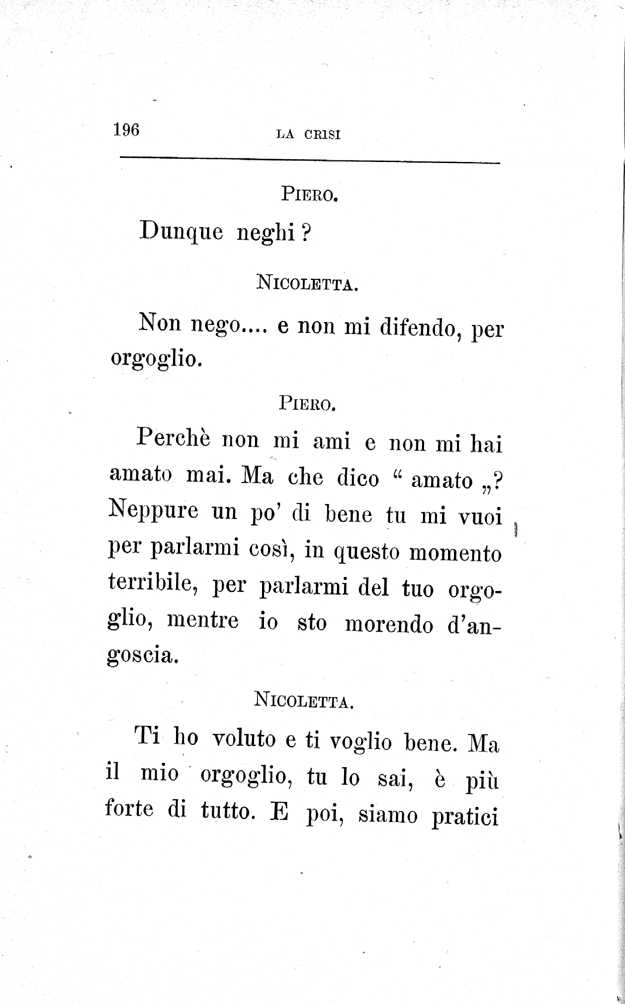 196 LA CRISI

PIERO.

Dunque neghi?

NICOLETTA.

Non nego.... e non mi difendo, per orgoglio.

PIERO.

Perchè non mi ami e non mi hai amato mai. Ma che dico “ amato „? Neppure un po' di bene tu mi vuoi per parlarmi così, in questo momento terribile, per parlarmi del tuo orgoglio, mentre io sto morendo d'angoscia.

NICOLETTA.

Ti ho voluto e ti voglio bene. Ma il mio orgoglio, tu lo sai, è più forte di tutto. E poi, siamo pratici